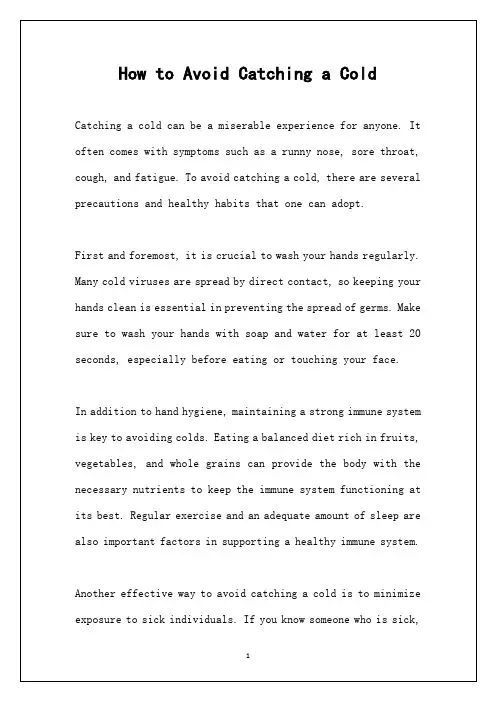 How to Avoid Catching a Cold

Catching a cold can be a miserable experience for anyone. It often comes with symptoms such as a runny nose, sore throat, cough, and fatigue. To avoid catching a cold, there are several precautions and healthy habits that one can adopt.

First and foremost, it is crucial to wash your hands regularly. Many cold viruses are spread by direct contact, so keeping your hands clean is essential in preventing the spread of germs. Make sure to wash your hands with soap and water for at least 20 seconds, especially before eating or touching your face.

In addition to hand hygiene, maintaining a strong immune system is key to avoiding colds. Eating a balanced diet rich in fruits, vegetables, and whole grains can provide the body with the necessary nutrients to keep the immune system functioning at its best. Regular exercise and an adequate amount of sleep are also important factors in supporting a healthy immune system.

Another effective way to avoid catching a cold is to minimize exposure to sick individuals. If you know someone who is sick,

1